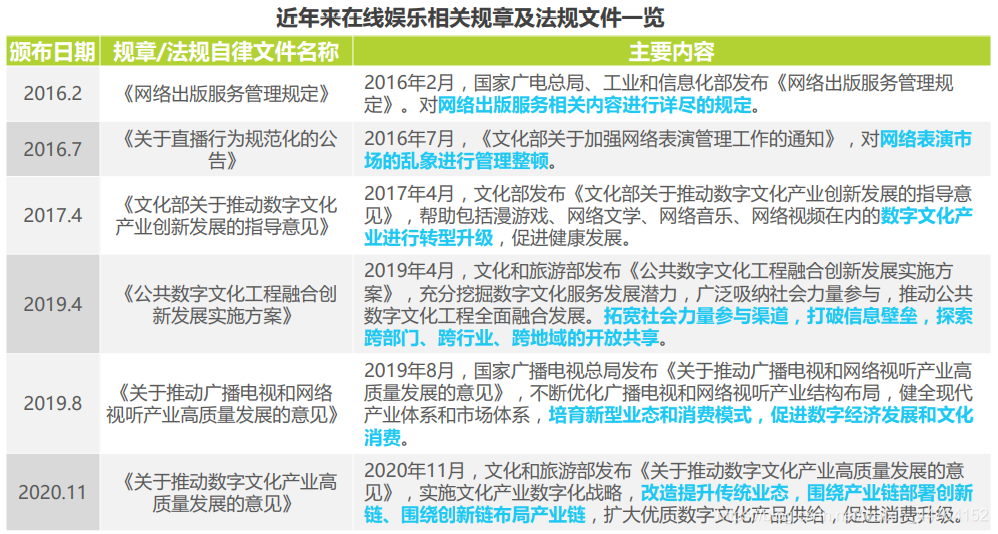 近年来在线娱乐相关规章及法规文件一览

| 颁布日期 | 规章/法规自律文件名称 | 主要内容 |
|---|---|---|
| 2016.2 | 《网络出版服务管理规定》 | 2016年2月，国家广电总局、工业和信息化部发布《网络出版服务管理规定》。对网络出版服务相关内容进行详尽的规定。 |
| 2016.7 | 《关于直播行为规范化的公告》 | 2016年7月，《文化部关于加强网络表演管理工作的通知》，对网络表演市场的乱象进行管理整顿。 |
| 2017.4 | 《文化部关于推动数字文化产业创新发展的指导意见》 | 2017年4月，文化部发布《文化部关于推动数字文化产业创新发展的指导意见》，帮助包括漫游戏、网络文学、网络音乐、网络视频在内的数字文化产业进行转型升级，促进健康发展。 |
| 2019.4 | 《公共数字文化工程融合创新发展实施方案》 | 2019年4月，文化和旅游部发布《公共数字文化工程融合创新发展实施方案》，充分挖掘数字文化服务发展潜力，广泛吸纳社会力量参与，推动公共数字文化工程全面融合发展。拓宽社会力量参与渠道，打破信息壁垒，探索跨部门、跨行业、跨地域的开放共享。 |
| 2019.8 | 《关于推动广播电视和网络视听产业高质量发展的意见》 | 2019年8月，国家广播电视总局发布《关于推动广播电视和网络视听产业高质量发展的意见》，不断优化广播电视和网络视听产业结构布局，健全现代产业体系和市场体系，培育新型业态和消费模式，促进数字经济发展和文化消费。 |
| 2020.11 | 《关于推动数字文化产业高质量发展的意见》 | 2020年11月，文化和旅游部发布《关于推动数字文化产业高质量发展的意见》，实施文化产业数字化战略，改造提升传统业态，围绕产业链部署创新链、围绕创新链布局产业链，扩大优质数字文化产品供给，促进消费升级。 |